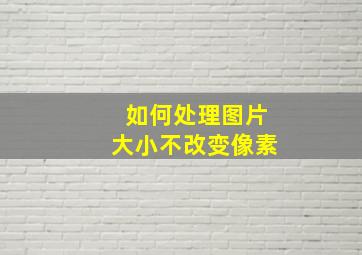 如何处理图片
大小不改变像素